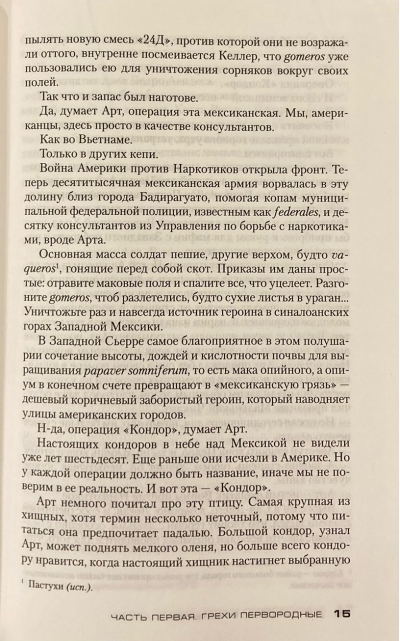 пылять новую смесь «24Д», против которой они не возражали оттого, внутренне посмеивается Келлер, что gomeros уже пользовались ею для уничтожения сорняков вокруг своих полей.

Так что и запас был наготове.

Да, думает Арт, операция эта мексиканская. Мы, американцы, здесь просто в качестве консультантов.

Как во Вьетнаме.

Только в других кепи.

Война Америки против Наркотиков открыла фронт. Теперь десятитысячная мексиканская армия ворвалась в эту долину близ города Бадирагуато, помогая копам муниципальной федеральной полиции, известным как federales, и десятку консультантов из Управления по борьбе с наркотиками, вроде Арта.

Основная масса солдат пешие, другие верхом, будто vaqueros$^1$, гонящие перед собой скот. Приказы им даны простые: отравите маковые поля и спалите все, что уцелеет. Разгоните gomeros, чтоб разлетелись, будто сухие листья в ураган... Уничтожьте раз и навсегда источник героина в синалоанских горах Западной Мексики.

В Западной Сьерре самое благоприятное в этом полушарии сочетание высоты, дождей и кислотности почвы для выращивания papaver somniferum, то есть мака опийного, а опиум в конечном счете превращают в «мексиканскую грязь» — дешевый коричневый забористый героин, который наводняет улицы американских городов.

Н-да, операция «Кондор», думает Арт.

Настоящих кондоров в небе над Мексикой не видели уже лет шестьдесят. Еще раньше они исчезли в Америке. Но у каждой операции должно быть название, иначе мы не поверим в ее реальность. И вот эта — «Кондор».

Арт немного почитал про эту птицу. Самая крупная из хищных, хотя термин несколько неточный, потому что питаться она предпочитает падалью. Большой кондор, узнал Арт, может поднять мелкого оленя, но больше всего кондору нравится, когда настоящий хищник настигнет выбранную

$^1$ Пастухи (исп.).

ЧАСТЬ ПЕРВАЯ. ГРЕХИ ПЕРВОРОДНЫЕ 15